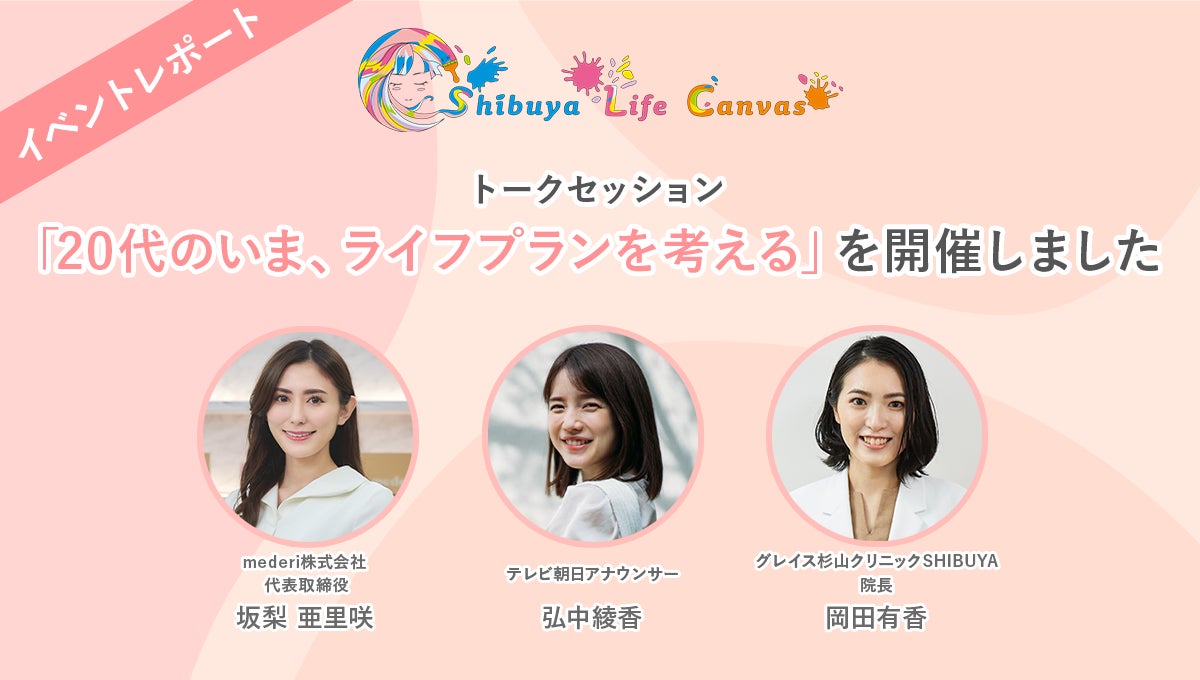 イベントレポート

Shibuya Life Canvas

トークセッション
「20代のいま、ライフプランを考える」を開催しました

mederi株式会社
代表取締役
坂梨 亜里咲

テレビ朝日アナウンサー
弘中綾香

グレイス杉山クリニックSHIBUYA
院長
岡田有香